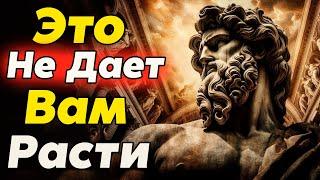 Это
Не Дает
Вам
Расти